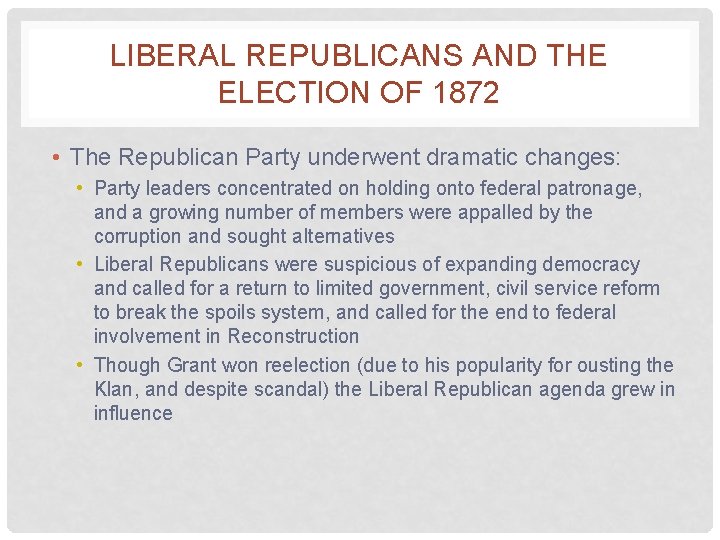 LIBERAL REPUBLICANS AND THE ELECTION OF 1872

• The Republican Party underwent dramatic changes:

• Party leaders concentrated on holding onto federal patronage, and a growing number of members were appalled by the corruption and sought alternatives
• Liberal Republicans were suspicious of expanding democracy and called for a return to limited government, civil service reform to break the spoils system, and called for the end to federal involvement in Reconstruction
• Though Grant won reelection (due to his popularity for ousting the Klan, and despite scandal) the Liberal Republican agenda grew in influence